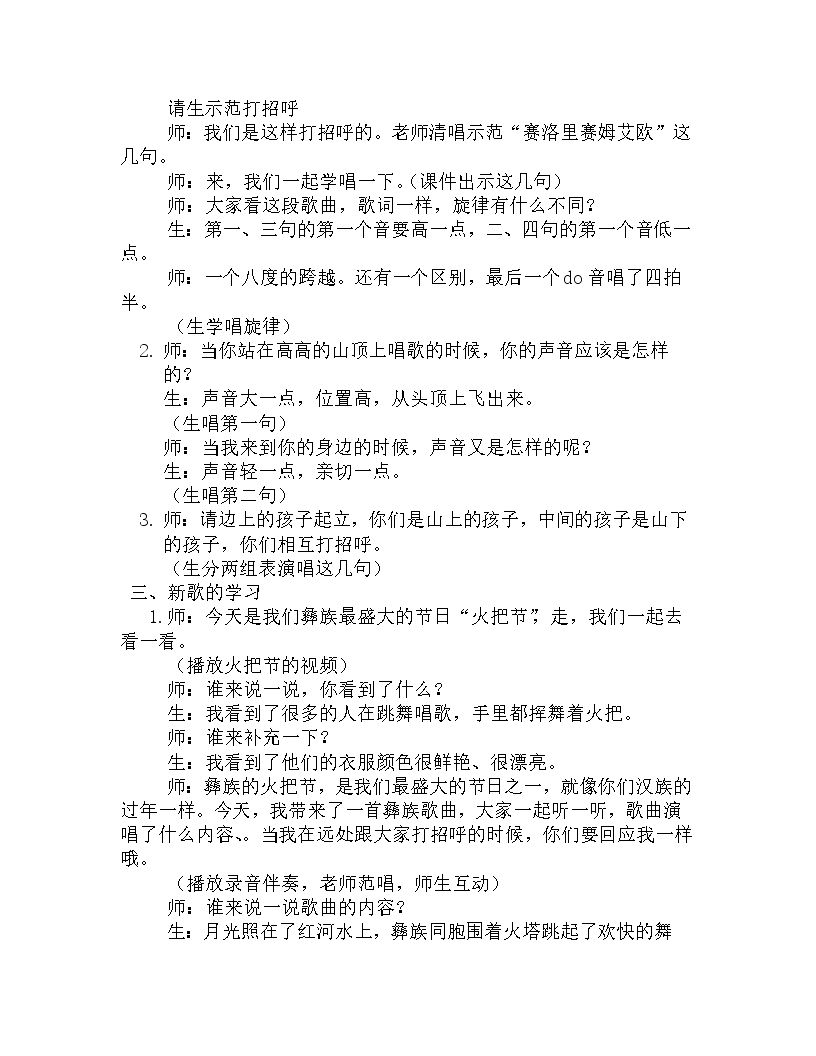 请生示范打招呼

师：我们是这样打招呼的。老师清唱示范“赛洛里赛姆艾欧”这几句。

师：来，我们一起学唱一下。(课件出示这几句)

师：大家看这段歌曲，歌词一样，旋律有什么不同？

生：第一、三句的第一个音要高一点，二、四句的第一个音低一点。

师：一个八度的跨越。还有一个区别，最后一个do音唱了四拍半。

（生学唱旋律）

2. 师：当你站在高高的山顶上唱歌的时候，你的声音应该是怎样的？

生：声音大一点，位置高，从头顶上飞出来。

（生唱第一句）

师：当我来到你的身边的时候，声音又是怎样的呢？

生：声音轻一点，亲切一点。

（生唱第二句）

3. 师：请边上的孩子起立，你们是山上的孩子，中间的孩子是山下的孩子，你们相互打招呼。

（生分两组表演唱这几句）

三、新歌的学习

1.师：今天是我们彝族最盛大的节日“火把节”，走，我们一起去看一看。

（播放火把节的视频）

师：谁来说一说，你看到了什么？

生：我看到了很多的人在跳舞唱歌，手里都挥舞着火把。

师：谁来补充一下？

生：我看到了他们的衣服颜色很鲜艳、很漂亮。

师：彝族的火把节，是我们最盛大的节日之一，就像你们汉族的过年一样。今天，我带来了一首彝族歌曲，大家一起听一听，歌曲演唱了什么内容、。当我在远处跟大家打招呼的时候，你们要回应我一样哦。

（播放录音伴奏，老师范唱，师生互动）

师：谁来说一说歌曲的内容？

生：月光照在了红河水上，彝族同胞围着火塔跳起了欢快的舞